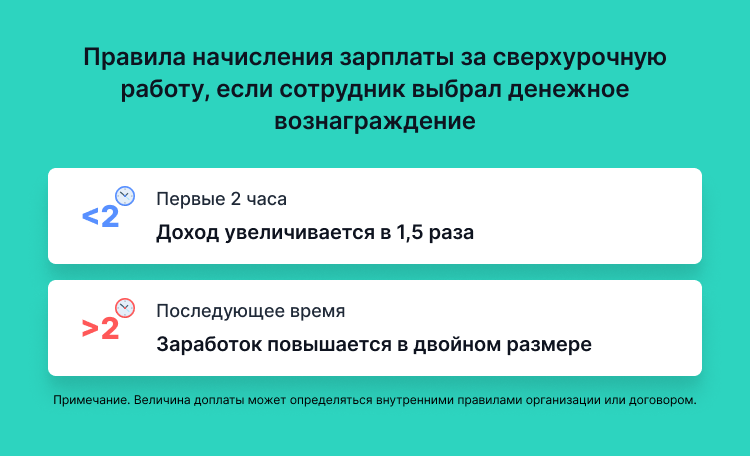 Правила начисления зарплаты за сверхурочную работу, если сотрудник выбрал денежное вознаграждение

<2

Первые 2 часа

Доход увеличивается в 1,5 раза

>2

Последующее время

Заработок повышается в двойном размере

Примечание. Величина доплаты может определяться внутренними правилами организации или договором.